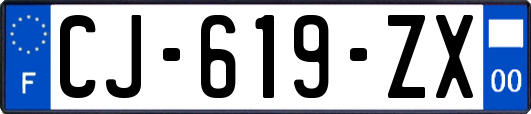 F
CJ-619-ZX
00